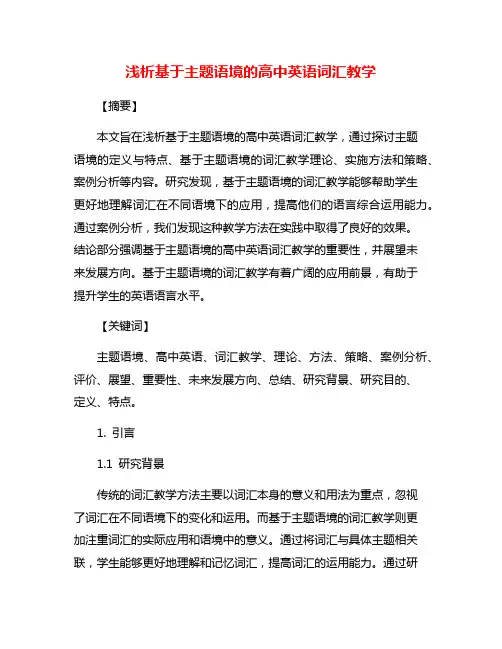 浅析基于主题语境的高中英语词汇教学

【摘要】

本文旨在浅析基于主题语境的高中英语词汇教学，通过探讨主题语境的定义与特点、基于主题语境的词汇教学理论、实施方法和策略、案例分析等内容。研究发现，基于主题语境的词汇教学能够帮助学生更好地理解词汇在不同语境下的应用，提高他们的语言综合运用能力。通过案例分析，我们发现这种教学方法在实践中取得了良好的效果。结论部分强调基于主题语境的高中英语词汇教学的重要性，并展望未来发展方向。基于主题语境的词汇教学有着广阔的应用前景，有助于提升学生的英语语言水平。

【关键词】

主题语境、高中英语、词汇教学、理论、方法、策略、案例分析、评价、展望、重要性、未来发展方向、总结、研究背景、研究目的、定义、特点。

1. 引言

1.1 研究背景

传统的词汇教学方法主要以词汇本身的意义和用法为重点，忽视了词汇在不同语境下的变化和运用。而基于主题语境的词汇教学则更加注重词汇的实际应用和语境中的意义。通过将词汇与具体主题相关联，学生能够更好地理解和记忆词汇，提高词汇的运用能力。通过研